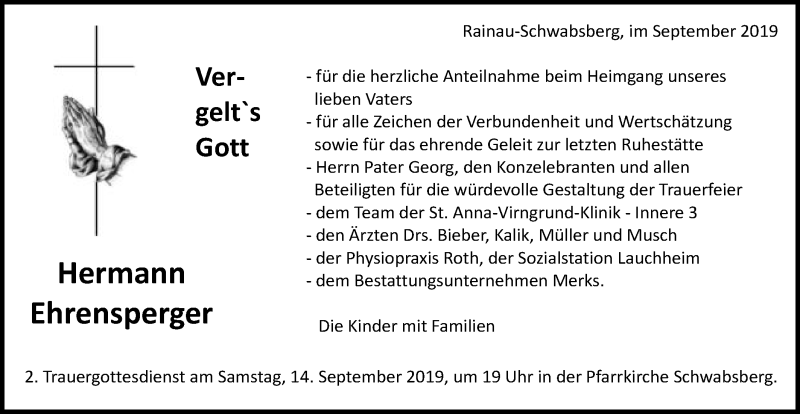 Rainau-Schwabsberg, im September 2019

Vergelt`s Gott

- für die herzliche Anteilnahme beim Heimgang unseres lieben Vaters
- für alle Zeichen der Verbundenheit und Wertschätzung sowie für das ehrende Geleit zur letzten Ruhestätte
- Herrn Pater Georg, den Konzelebranten und allen Beteiligten für die würdevolle Gestaltung der Trauerfeier
- dem Team der St. Anna-Virngrund-Klinik - Innere 3
- den Ärzten Drs. Bieber, Kalik, Müller und Musch
- der Physiopraxis Roth, der Sozialstation Lauchheim
- dem Bestattungsunternehmen Merks.

Hermann Ehrensperger

Die Kinder mit Familien

2. Trauergottesdienst am Samstag, 14. September 2019, um 19 Uhr in der Pfarrkirche Schwabsberg.